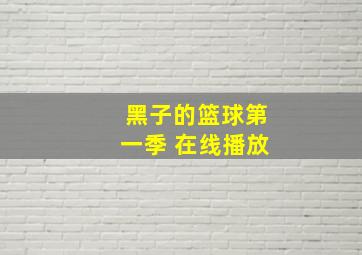 黑子的篮球第一季 在线播放